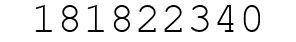 181822340